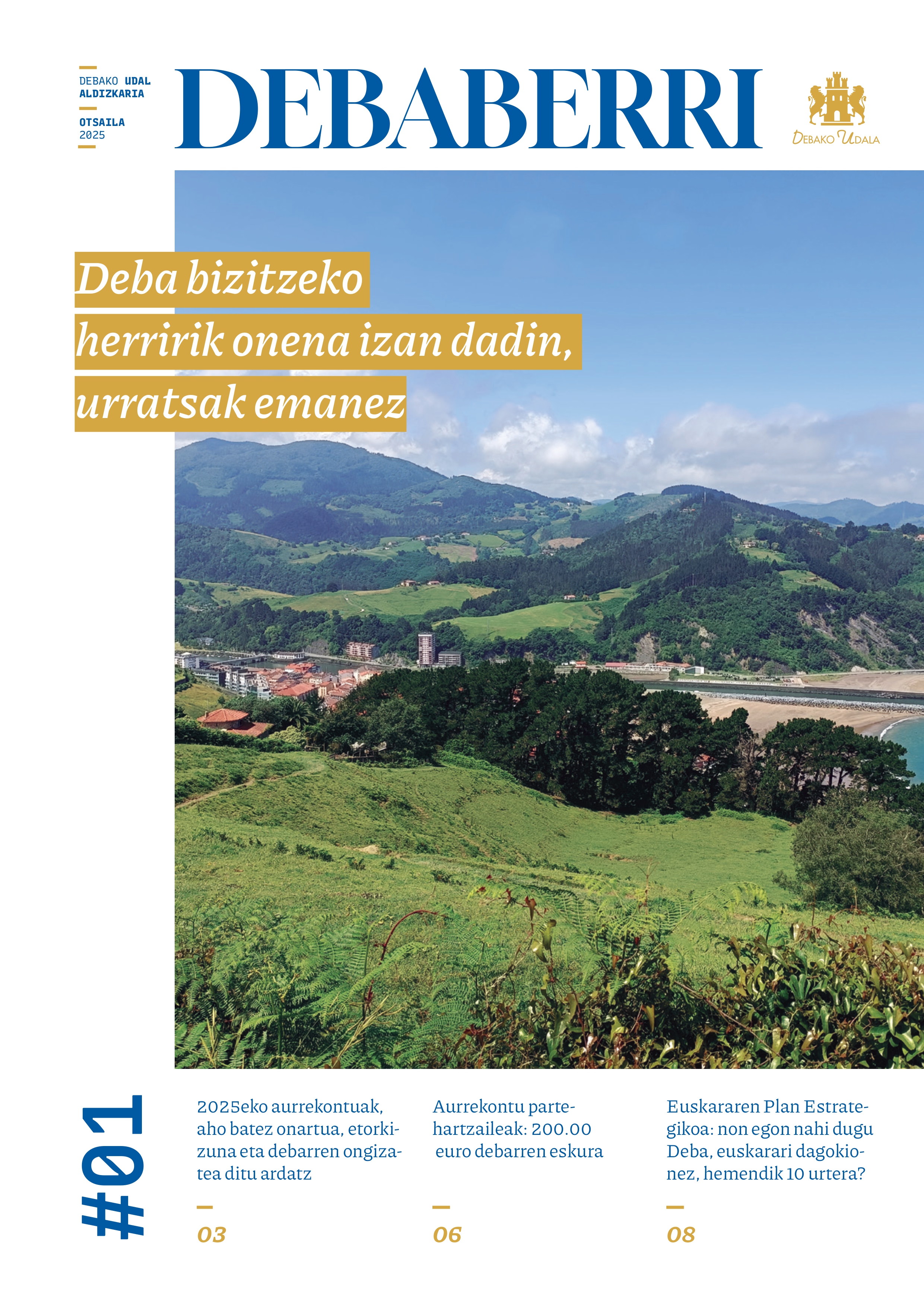 DEBAKO UDAL ALDIZKARIA

OTSAILA 2025

DEBABERRI

DEBAKO UDALA

Deba bizitzeko herririk onena izan dadin, urratsak emanez

#01

2025eko aurrekontuak, aho batez onartua, etorkizuna eta debarren ongizatea ditu ardatz

03

Aurrekontu partehartzaileak: 200.00 euro debarren eskura

06

Euskararen Plan Estrategikoa: non egon nahi dugu Deba, euskarari dagokionez, hemendik 10 urtera?

08